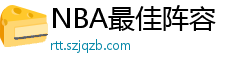 NBA最佳阵容

rtt.szjqzb.com